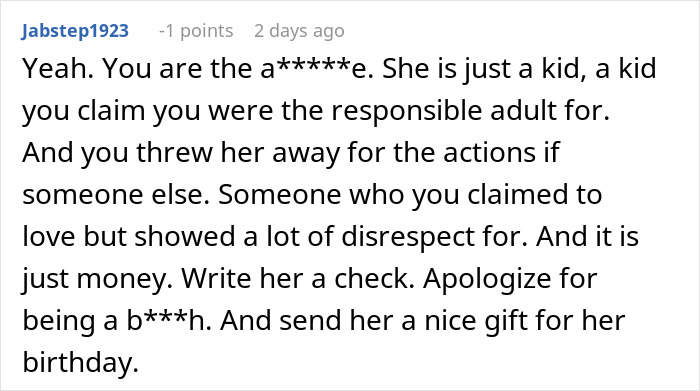 Jabstep1923 -1 points 2 days ago

Yeah. You are the a*****e. She is just a kid, a kid you claim you were the responsible adult for. And you threw her away for the actions if someone else. Someone who you claimed to love but showed a lot of disrespect for. And it is just money. Write her a check. Apologize for being a b***h. And send her a nice gift for her birthday.